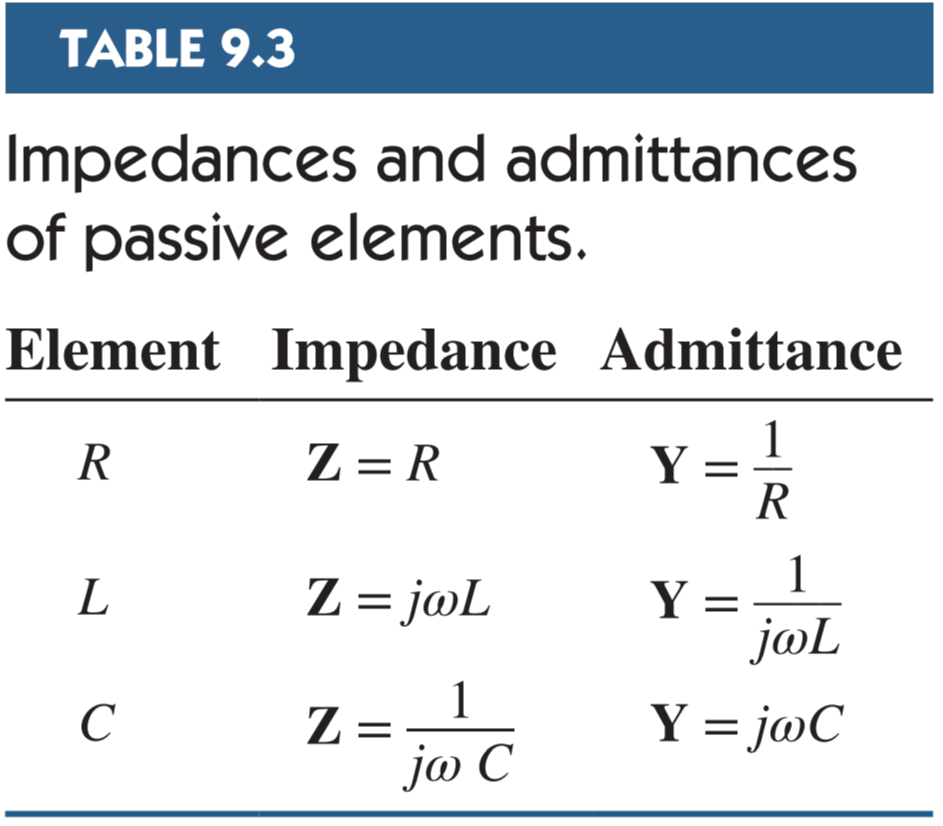 TABLE 9.3

Impedances and admittances of passive elements.

| Element | Impedance | Admittance |
|---|---|---|
| $R$ | $\mathbf{Z} = R$ | $\mathbf{Y} = \frac{1}{R}$ |
| $L$ | $\mathbf{Z} = j\omega L$ | $\mathbf{Y} = \frac{1}{j\omega L}$ |
| $C$ | $\mathbf{Z} = \frac{1}{j\omega C}$ | $\mathbf{Y} = j\omega C$ |